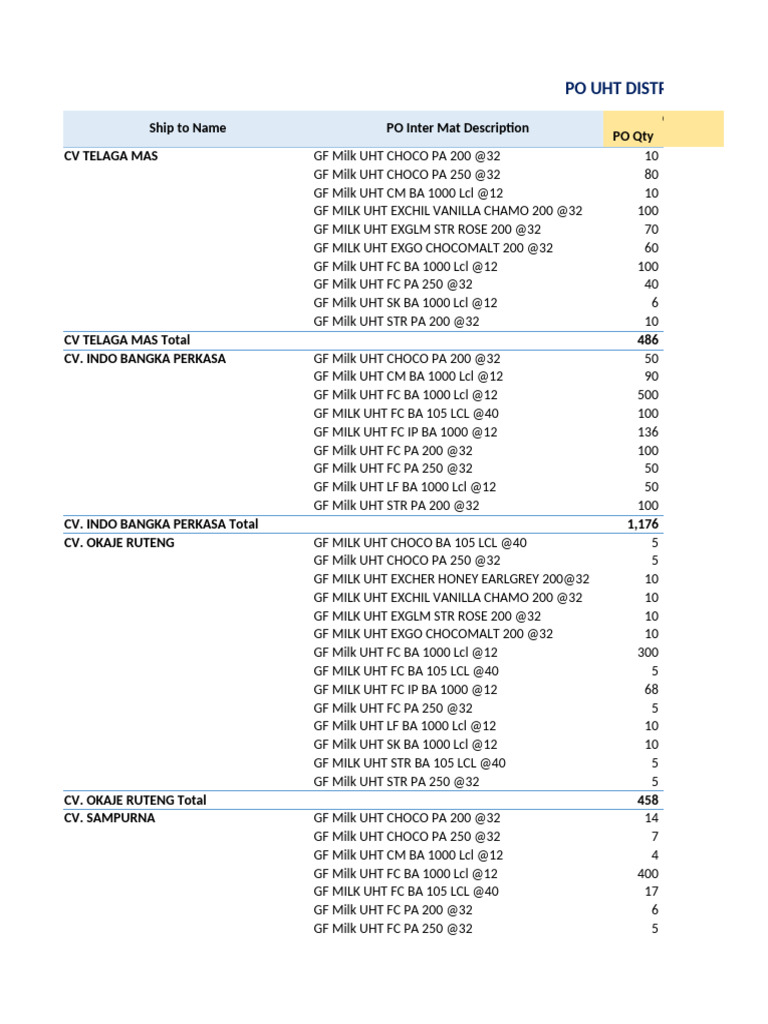 PO UHT DISTR

| Ship to Name | PO Inter Mat Description | PO Qty |
|---|---|---|
| CV TELAGA MAS | GF Milk UHT CHOCO PA 200 @32 | 10 |
| | GF Milk UHT CHOCO PA 250 @32 | 80 |
| | GF Milk UHT CM BA 1000 Lcl @12 | 10 |
| | GF MILK UHT EXCHIL VANILLA CHAMO 200 @32 | 100 |
| | GF MILK UHT EXGLM STR ROSE 200 @32 | 70 |
| | GF MILK UHT EXGO CHOCOMALT 200 @32 | 60 |
| | GF Milk UHT FC BA 1000 Lcl @12 | 100 |
| | GF Milk UHT FC PA 250 @32 | 40 |
| | GF Milk UHT SK BA 1000 Lcl @12 | 6 |
| | GF Milk UHT STR PA 200 @32 | 10 |
| CV TELAGA MAS Total | | 486 |
| CV. INDO BANGKA PERKASA | GF Milk UHT CHOCO PA 200 @32 | 50 |
| | GF Milk UHT CM BA 1000 Lcl @12 | 90 |
| | GF Milk UHT FC BA 1000 Lcl @12 | 500 |
| | GF MILK UHT FC BA 105 LCL @40 | 100 |
| | GF MILK UHT FC IP BA 1000 @12 | 136 |
| | GF Milk UHT FC PA 200 @32 | 100 |
| | GF Milk UHT FC PA 250 @32 | 50 |
| | GF Milk UHT LF BA 1000 Lcl @12 | 50 |
| | GF Milk UHT STR PA 200 @32 | 100 |
| CV. INDO BANGKA PERKASA Total | | 1,176 |
| CV. OKAJE RUTENG | GF MILK UHT CHOCO BA 105 LCL @40 | 5 |
| | GF Milk UHT CHOCO PA 250 @32 | 5 |
| | GF MILK UHT EXCHER HONEY EARLGREY 200@32 | 10 |
| | GF MILK UHT EXCHIL VANILLA CHAMO 200 @32 | 10 |
| | GF MILK UHT EXGLM STR ROSE 200 @32 | 10 |
| | GF MILK UHT EXGO CHOCOMALT 200 @32 | 10 |
| | GF Milk UHT FC BA 1000 Lcl @12 | 300 |
| | GF MILK UHT FC BA 105 LCL @40 | 5 |
| | GF MILK UHT FC IP BA 1000 @12 | 68 |
| | GF Milk UHT FC PA 250 @32 | 5 |
| | GF Milk UHT LF BA 1000 Lcl @12 | 10 |
| | GF Milk UHT SK BA 1000 Lcl @12 | 10 |
| | GF MILK UHT STR BA 105 LCL @40 | 5 |
| | GF Milk UHT STR PA 250 @32 | 5 |
| CV. OKAJE RUTENG Total | | 458 |
| CV. SAMPURNA | GF Milk UHT CHOCO PA 200 @32 | 14 |
| | GF Milk UHT CHOCO PA 250 @32 | 7 |
| | GF Milk UHT CM BA 1000 Lcl @12 | 4 |
| | GF Milk UHT FC BA 1000 Lcl @12 | 400 |
| | GF MILK UHT FC BA 105 LCL @40 | 17 |
| | GF Milk UHT FC PA 200 @32 | 6 |
| | GF Milk UHT FC PA 250 @32 | 5 |